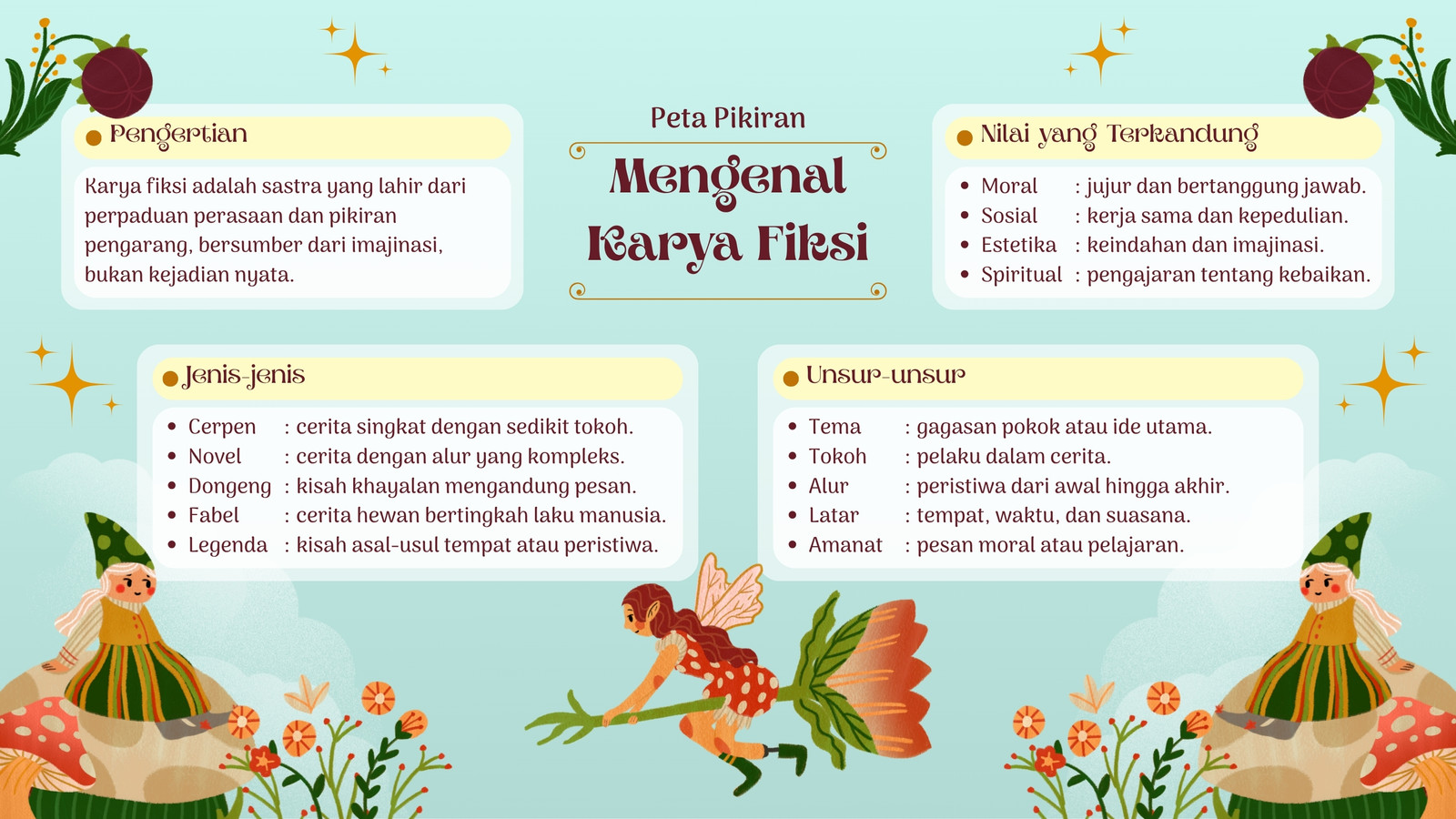 Peta Pikiran

Mengenal Karya Fiksi

Pengertian

Karya fiksi adalah sastra yang lahir dari perpaduan perasaan dan pikiran pengarang, bersumber dari imajinasi, bukan kejadian nyata.

Nilai yang Terkandung

- Moral : jujur dan bertanggung jawab.
- Sosial : kerja sama dan kepedulian.
- Estetika : keindahan dan imajinasi.
- Spiritual : pengajaran tentang kebaikan.

Jenis-jenis

- Cerpen : cerita singkat dengan sedikit tokoh.
- Novel : cerita dengan alur yang kompleks.
- Dongeng : kisah khayalan mengandung pesan.
- Fabel : cerita hewan bertingkah laku manusia.
- Legenda : kisah asal-usul tempat atau peristiwa.

Unsur-unsur

- Tema : gagasan pokok atau ide utama.
- Tokoh : pelaku dalam cerita.
- Alur : peristiwa dari awal hingga akhir.
- Latar : tempat, waktu, dan suasana.
- Amanat : pesan moral atau pelajaran.